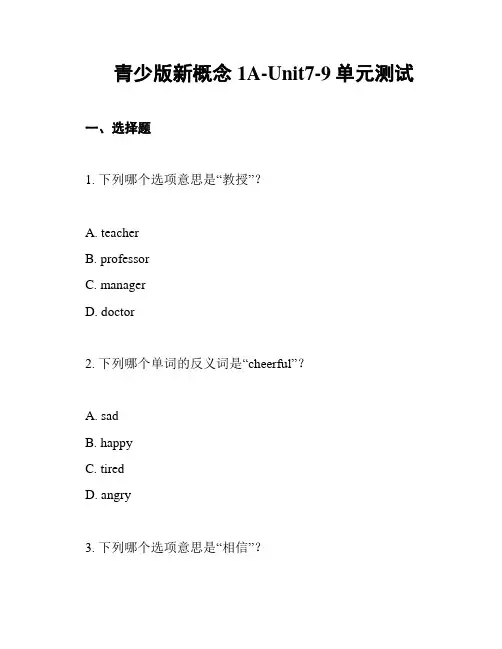 青少版新概念 1A-Unit7-9 单元测试

一、选择题

1. 下列哪个选项意思是“教授”？

A. teacher

B. professor

C. manager

D. doctor

2. 下列哪个单词的反义词是“cheerful”？

A. sad

B. happy

C. tired

D. angry

3. 下列哪个选项意思是“相信”？